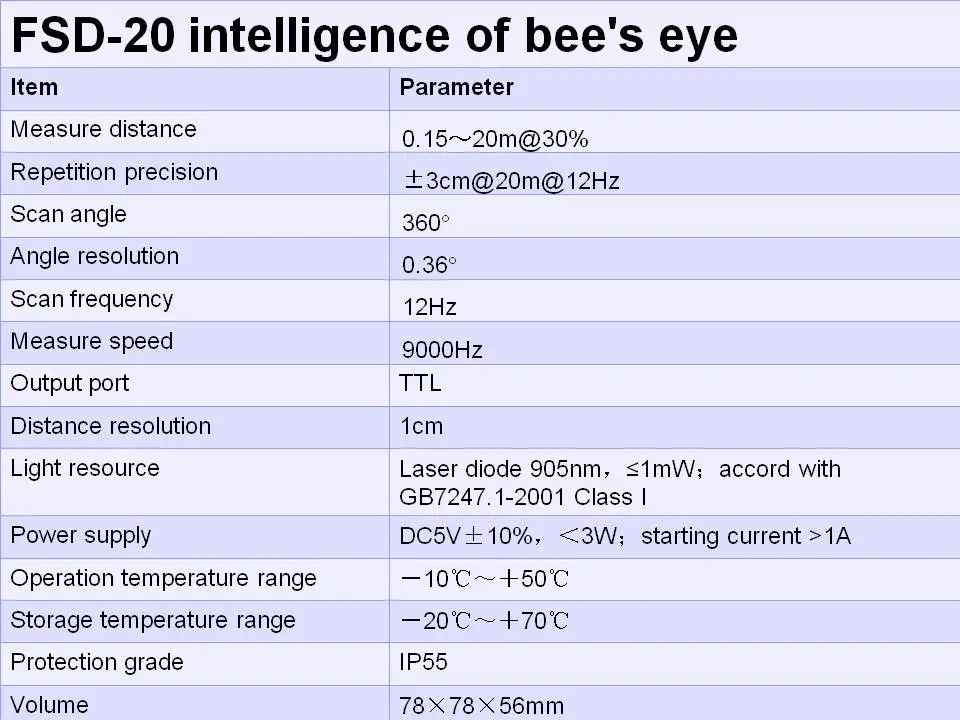 FSD-20 intelligence of bee's eye

| Item | Parameter |
|---|---|
| Measure distance | 0.15～20m@30% |
| Repetition precision | ±3cm@20m@12Hz |
| Scan angle | 360° |
| Angle resolution | 0.36° |
| Scan frequency | 12Hz |
| Measure speed | 9000Hz |
| Output port | TTL |
| Distance resolution | 1cm |
| Light resource | Laser diode 905nm，≤1mW；accord with GB7247.1-2001 Class I |
| Power supply | DC5V±10%，＜3W；starting current >1A |
| Operation temperature range | －10℃～＋50℃ |
| Storage temperature range | －20℃～＋70℃ |
| Protection grade | IP55 |
| Volume | 78×78×56mm |